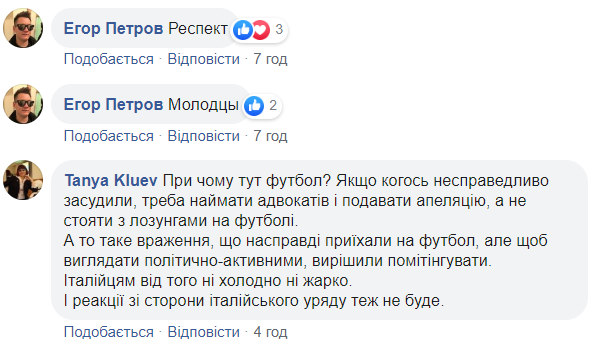 Егор Петров Респект 3

Подобається · Відповісти · 7 год

Егор Петров Молодцы 2

Подобається · Відповісти · 7 год

Tanya Kluev При чому тут футбол? Якщо когось несправедливо засудили, треба наймати адвокатів і подавати апеляцію, а не стояти з лозунгами на футболі.
А то таке враження, що насправді приїхали на футбол, але щоб виглядати політично-активними, вирішили помітінгувати.
Італійцям від того ні холодно ні жарко.
І реакції зі сторони італійського уряду теж не буде.

Подобається · Відповісти · 4 год